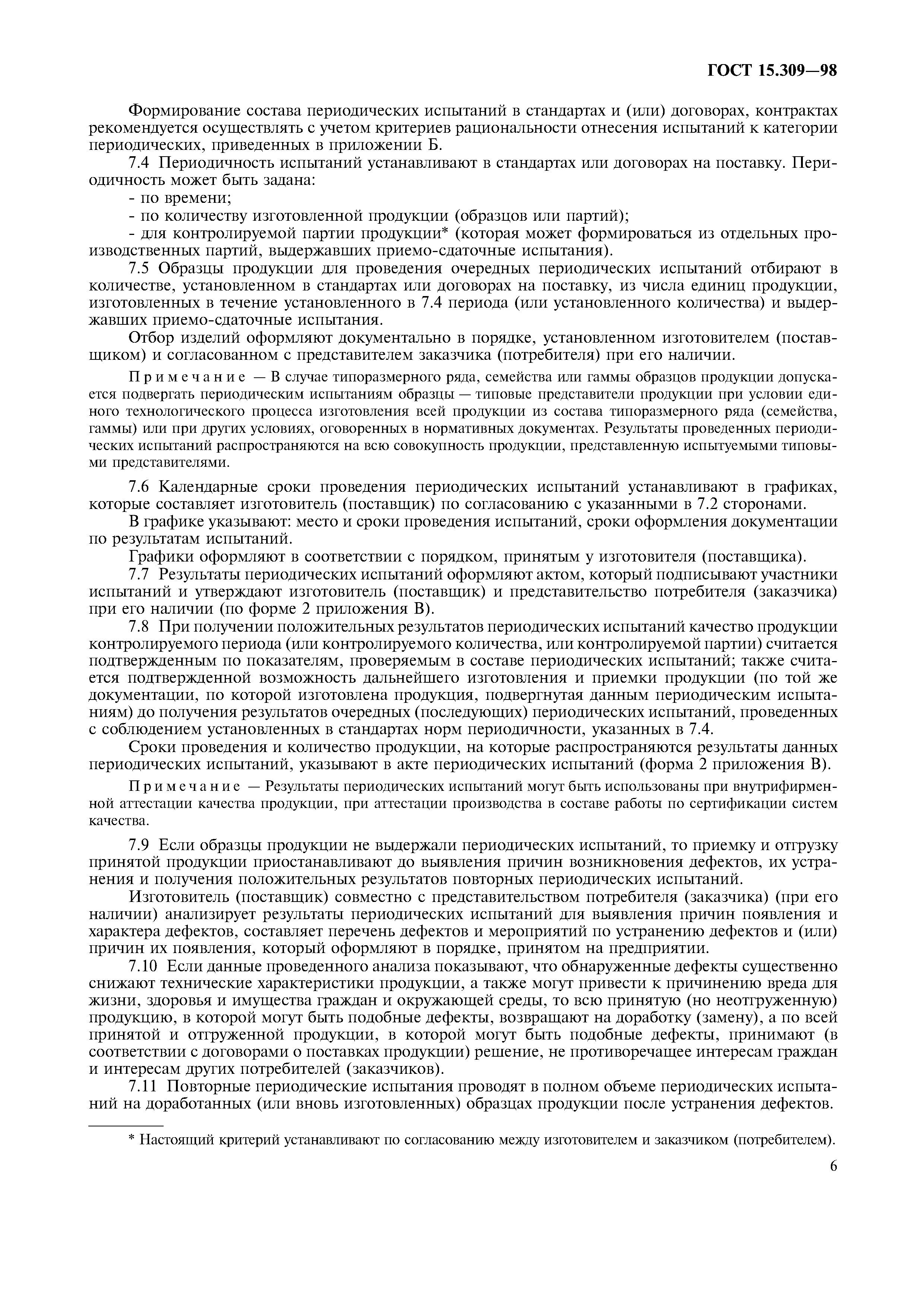 ГОСТ 15.309—98

Формирование состава периодических испытаний в стандартах и (или) договорах, контрактах рекомендуется осуществлять с учетом критериев рациональности отнесения испытаний к категории периодических, приведенных в приложении Б.

7.4 Периодичность испытаний устанавливают в стандартах или договорах на поставку. Периодичность может быть задана:

- по времени;

- по количеству изготовленной продукции (образцов или партий);

- для контролируемой партии продукции* (которая может формироваться из отдельных производственных партий, выдержавших приемо-сдаточные испытания).

7.5 Образцы продукции для проведения очередных периодических испытаний отбирают в количестве, установленном в стандартах или договорах на поставку, из числа единиц продукции, изготовленных в течение установленного в 7.4 периода (или установленного количества) и выдержавших приемо-сдаточные испытания.

Отбор изделий оформляют документально в порядке, установленном изготовителем (поставщиком) и согласованном с представителем заказчика (потребителя) при его наличии.

Примечание — В случае типоразмерного ряда, семейства или гаммы образцов продукции допускается подвергать периодическим испытаниям образцы — типовые представители продукции при условии единого технологического процесса изготовления всей продукции из состава типоразмерного ряда (семейства, гаммы) или при других условиях, оговоренных в нормативных документах. Результаты проведенных периодических испытаний распространяются на всю совокупность продукции, представленную испытуемыми типовыми представителями.

7.6 Календарные сроки проведения периодических испытаний устанавливают в графиках, которые составляет изготовитель (поставщик) по согласованию с указанными в 7.2 сторонами.

В графике указывают: место и сроки проведения испытаний, сроки оформления документации по результатам испытаний.

Графики оформляют в соответствии с порядком, принятым у изготовителя (поставщика).

7.7 Результаты периодических испытаний оформляют актом, который подписывают участники испытаний и утверждают изготовитель (поставщик) и представительство потребителя (заказчика) при его наличии (по форме 2 приложения В).

7.8 При получении положительных результатов периодических испытаний качество продукции контролируемого периода (или контролируемого количества, или контролируемой партии) считается подтвержденным по показателям, проверяемым в составе периодических испытаний; также считается подтвержденной возможность дальнейшего изготовления и приемки продукции (по той же документации, по которой изготовлена продукция, подвергнутая данным периодическим испытаниям) до получения результатов очередных (последующих) периодических испытаний, проведенных с соблюдением установленных в стандартах норм периодичности, указанных в 7.4.

Сроки проведения и количество продукции, на которые распространяются результаты данных периодических испытаний, указывают в акте периодических испытаний (форма 2 приложения В).

Примечание — Результаты периодических испытаний могут быть использованы при внутрифирменной аттестации качества продукции, при аттестации производства в составе работы по сертификации систем качества.

7.9 Если образцы продукции не выдержали периодических испытаний, то приемку и отгрузку принятой продукции приостанавливают до выявления причин возникновения дефектов, их устранения и получения положительных результатов повторных периодических испытаний.

Изготовитель (поставщик) совместно с представительством потребителя (заказчика) (при его наличии) анализирует результаты периодических испытаний для выявления причин появления и характера дефектов, составляет перечень дефектов и мероприятий по устранению дефектов и (или) причин их появления, который оформляют в порядке, принятом на предприятии.

7.10 Если данные проведенного анализа показывают, что обнаруженные дефекты существенно снижают технические характеристики продукции, а также могут привести к причинению вреда для жизни, здоровья и имущества граждан и окружающей среды, то всю принятую (но неотгруженную) продукцию, в которой могут быть подобные дефекты, возвращают на доработку (замену), а по всей принятой и отгруженной продукции, в которой могут быть подобные дефекты, принимают (в соответствии с договорами о поставках продукции) решение, не противоречащее интересам граждан и интересам других потребителей (заказчиков).

7.11 Повторные периодические испытания проводят в полном объеме периодических испытаний на доработанных (или вновь изготовленных) образцах продукции после устранения дефектов.

* Настоящий критерий устанавливают по согласованию между изготовителем и заказчиком (потребителем).

6